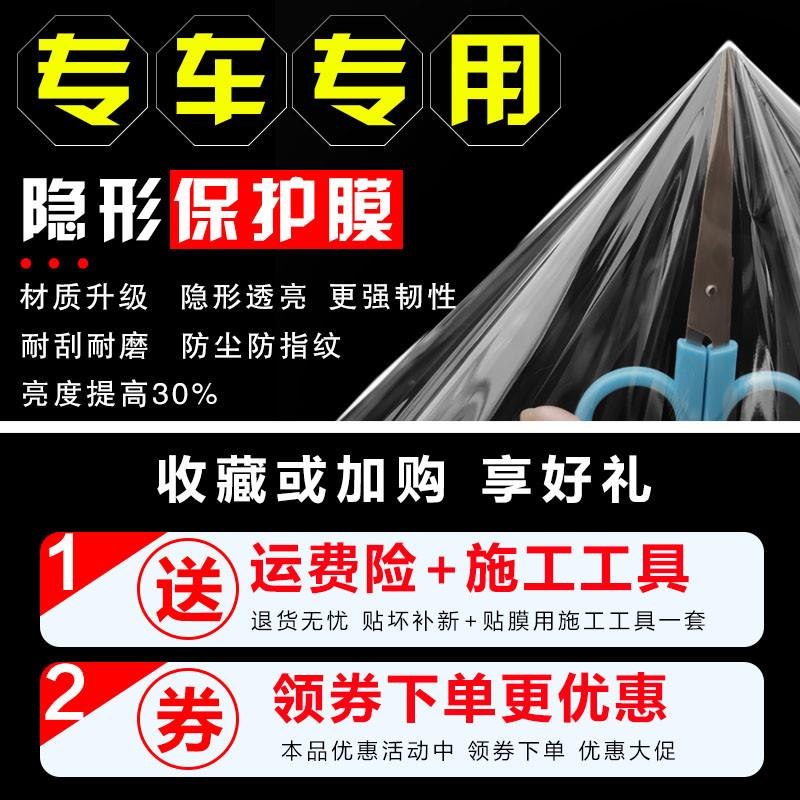 专车专用

隐形保护膜

材质升级 隐形透亮 更强韧性
耐刮耐磨 防尘防指纹
亮度提高30%

收藏或加购 享好礼

1 送 运费险+施工工具
退货无忧 贴坏补新+贴膜用施工工具一套

2 券 领券下单更优惠
本品优惠活动中 领券下单 优惠大促